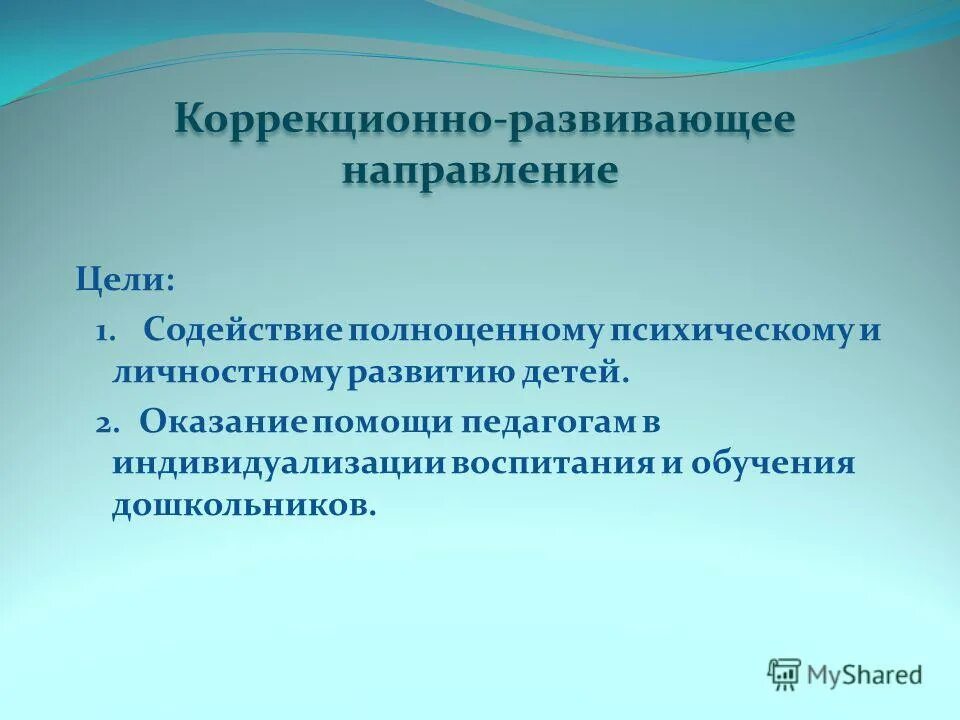 Коррекционно-развивающее направление

Цели:

1. Содействие полноценному психическому и личностному развитию детей.

2. Оказание помощи педагогам в индивидуализации воспитания и обучения дошкольников.

MyShared